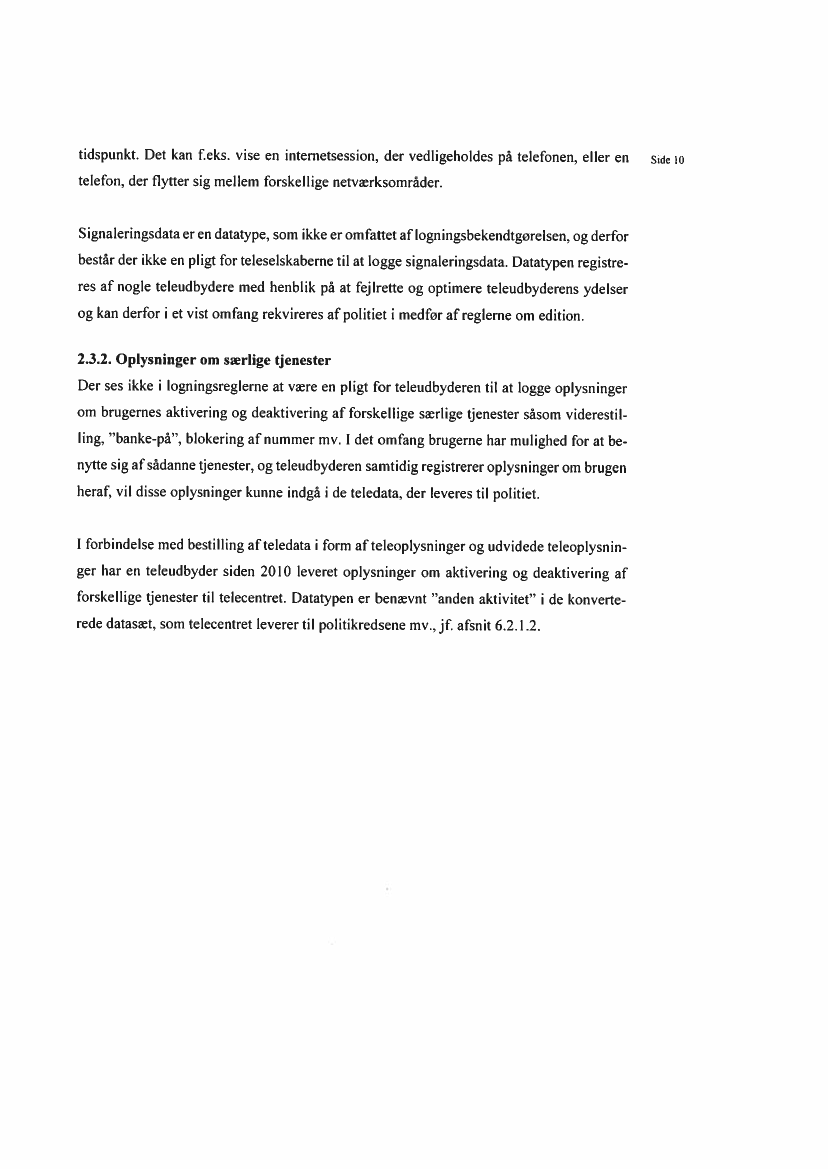 Side 10

tidspunkt. Det kan f.eks. vise en internetsession, der vedligeholdes på telefonen, eller en telefon, der flytter sig mellem forskellige netværksområder.

Signaleringsdata er en datatype, som ikke er omfattet af logningsbekendtgørelsen, og derfor består der ikke en pligt for teleselskaberne til at logge signaleringsdata. Datatypen registreres af nogle teleudbydere med henblik på at fejlrette og optimere teleudbyderens ydelser og kan derfor i et vist omfang rekvireres af politiet i medfør af reglerne om edition.

2.3.2. Oplysninger om særlige tjenester
Der ses ikke i logningsreglerne at være en pligt for teleudbyderen til at logge oplysninger om brugernes aktivering og deaktivering af forskellige særlige tjenester såsom viderestilling, "banke-på", blokering af nummer mv. I det omfang brugerne har mulighed for at benytte sig af sådanne tjenester, og teleudbyderen samtidig registrerer oplysninger om brugen heraf, vil disse oplysninger kunne indgå i de teledata, der leveres til politiet.

I forbindelse med bestilling af teledata i form af teleoplysninger og udvidede teleoplysninger har en teleudbyder siden 2010 leveret oplysninger om aktivering og deaktivering af forskellige tjenester til telecentret. Datatypen er benævnt "anden aktivitet" i de konverterede datasæt, som telecentret leverer til politikredsene mv., jf. afsnit 6.2.1.2.